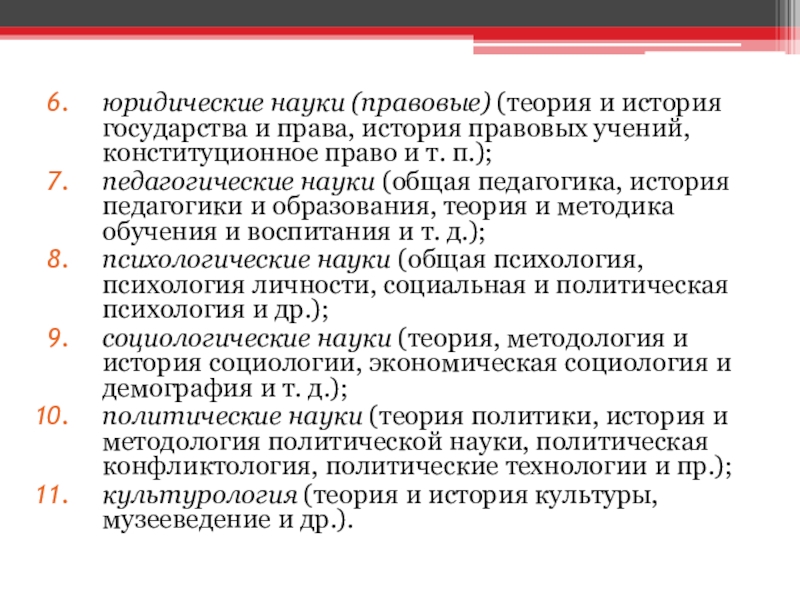 6. юридические науки (правовые) (теория и история государства и права, история правовых учений, конституционное право и т. п.);
7. педагогические науки (общая педагогика, история педагогики и образования, теория и методика обучения и воспитания и т. д.);
8. психологические науки (общая психология, психология личности, социальная и политическая психология и др.);
9. социологические науки (теория, методология и история социологии, экономическая социология и демография и т. д.);
10. политические науки (теория политики, история и методология политической науки, политическая конфликтология, политические технологии и пр.);
11. культурология (теория и история культуры, музееведение и др.).